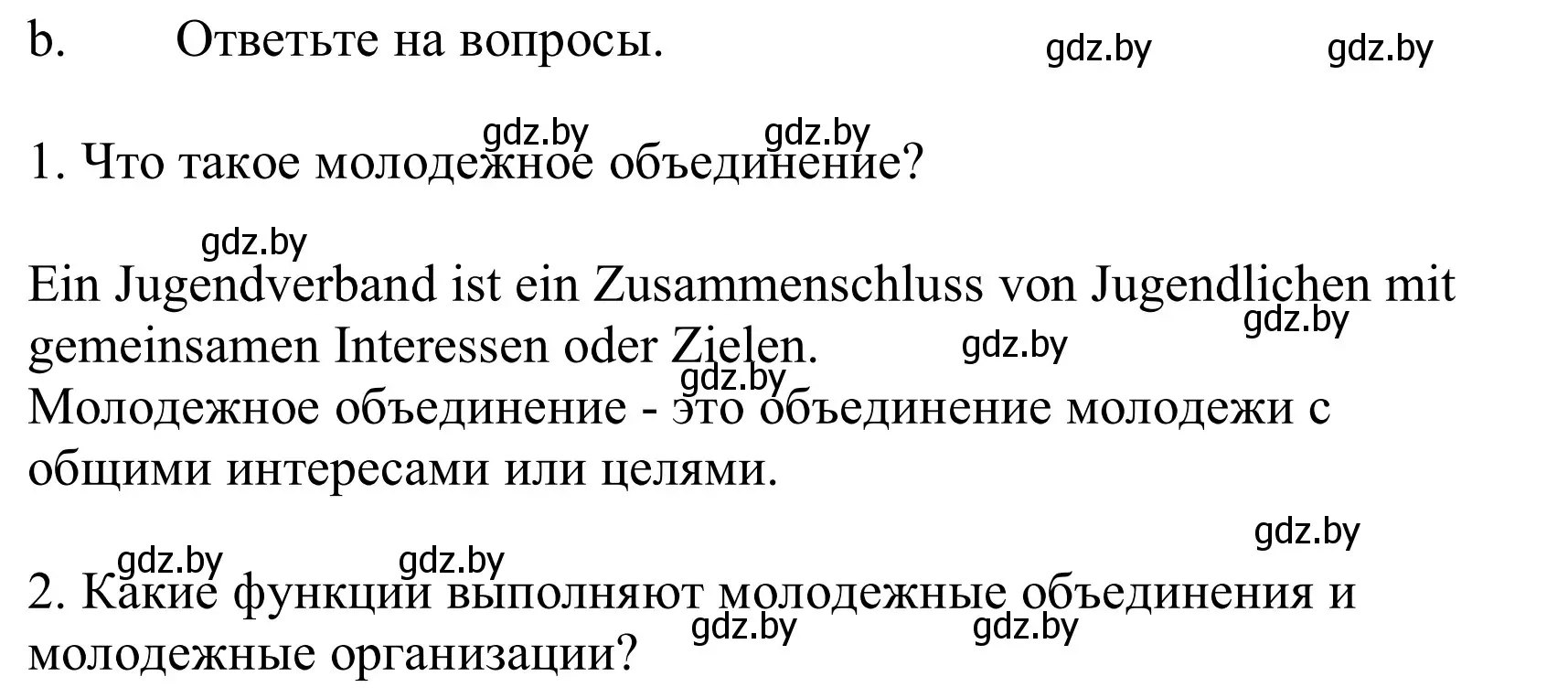 b. Ответьте на вопросы. gdz.by gdz.by

gdz.by gdz.by
1. Что такое молодежное объединение?

gdz.by
Ein Jugendverband ist ein Zusammenschluss von Jugendlichen mit gemeinsamen Interessen oder Zielen. gdz.by gdz.by
gdz.by
Молодежное объединение - это объединение молодежи с общими интересами или целями.

gdz.by
gdz.by gdz.by
2. Какие функции выполняют молодежные объединения и молодежные организации? gdz.by gdz.by